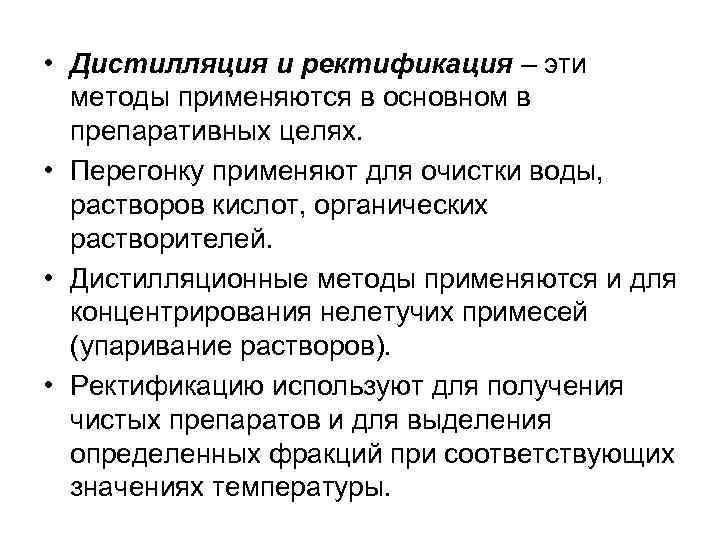 • Дистилляция и ректификация – эти методы применяются в основном в препаративных целях.

• Перегонку применяют для очистки воды, растворов кислот, органических растворителей.

• Дистилляционные методы применяются и для концентрирования нелетучих примесей (упаривание растворов).

• Ректификацию используют для получения чистых препаратов и для выделения определенных фракций при соответствующих значениях температуры.